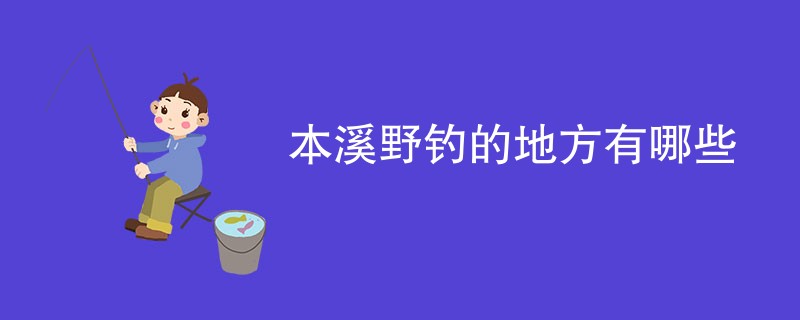 本溪野钓的地方有哪些